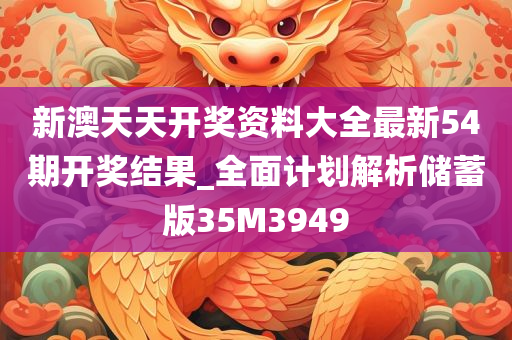 新澳天天开奖资料大全最新54期开奖结果_全面计划解析储蓄版35M3949